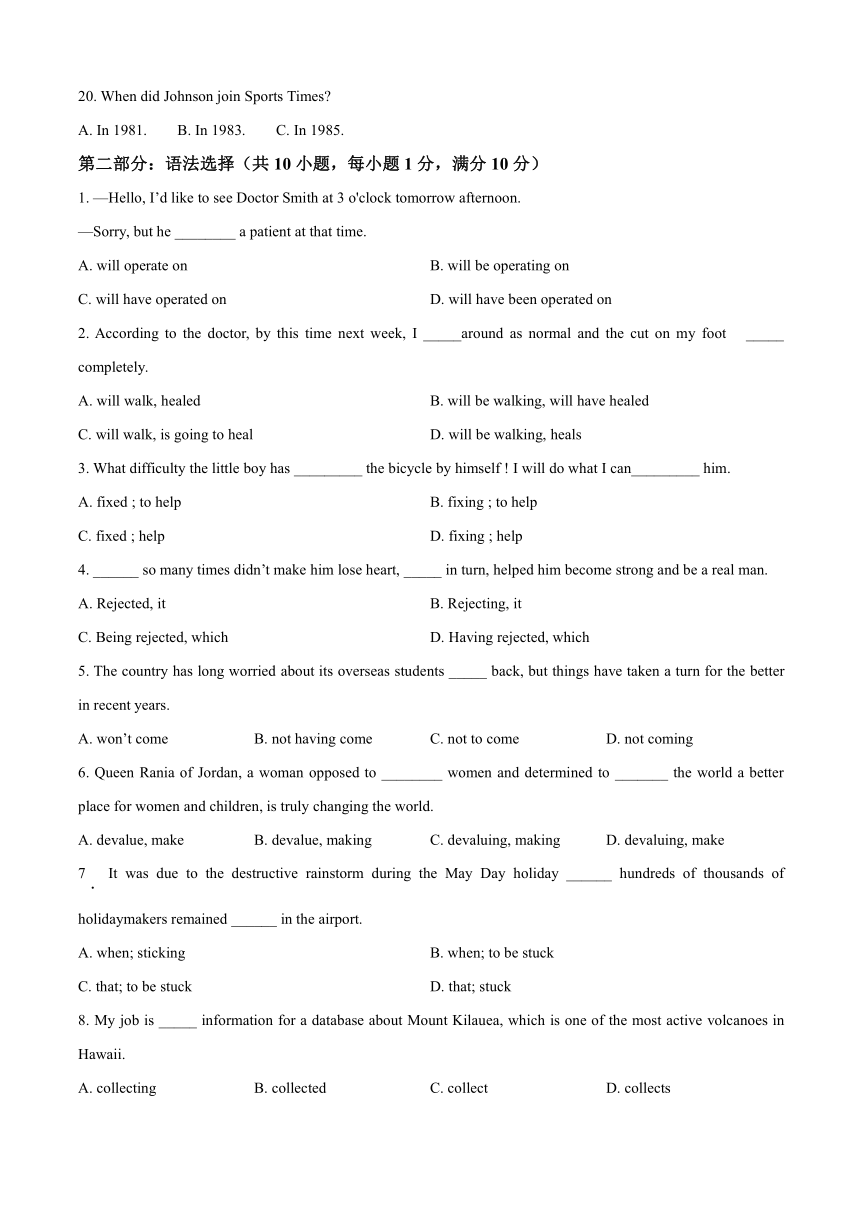 20. When did Johnson join Sports Times?

A. In 1981.　　B. In 1983.　　C. In 1985.

第二部分：语法选择（共 10 小题，每小题 1 分，满分 10 分）

1. —Hello, I'd like to see Doctor Smith at 3 o'clock tomorrow afternoon.

—Sorry, but he ________ a patient at that time.

A. will operate on

B. will be operating on

C. will have operated on

D. will have been operated on

2. According to the doctor, by this time next week, I _____around as normal and the cut on my foot _____ completely.

A. will walk, healed

B. will be walking, will have healed

C. will walk, is going to heal

D. will be walking, heals

3. What difficulty the little boy has _________ the bicycle by himself ! I will do what I can_________ him.

A. fixed ; to help

B. fixing ; to help

C. fixed ; help

D. fixing ; help

4. ______ so many times didn't make him lose heart, _____ in turn, helped him become strong and be a real man.

A. Rejected, it

B. Rejecting, it

C. Being rejected, which

D. Having rejected, which

5. The country has long worried about its overseas students _____ back, but things have taken a turn for the better in recent years.

A. won't come

B. not having come

C. not to come

D. not coming

6. Queen Rania of Jordan, a woman opposed to ________ women and determined to _______ the world a better place for women and children, is truly changing the world.

A. devalue, make

B. devalue, making

C. devaluing, making

D. devaluing, make

7. It was due to the destructive rainstorm during the May Day holiday ______ hundreds of thousands of holidaymakers remained ______ in the airport.

A. when; sticking

B. when; to be stuck

C. that; to be stuck

D. that; stuck

8. My job is _____ information for a database about Mount Kilauea, which is one of the most active volcanoes in Hawaii.

A. collecting

B. collected

C. collect

D. collects